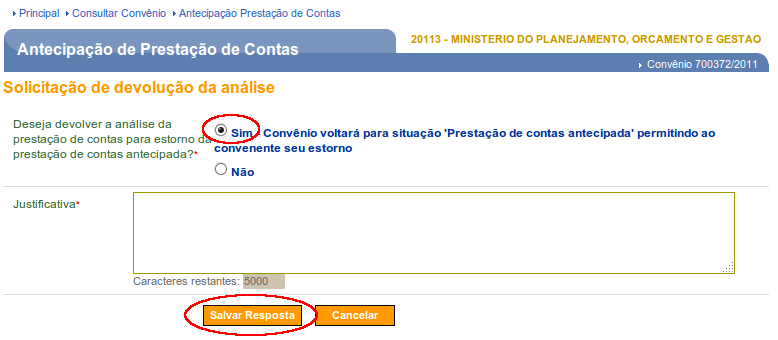 ▸ Principal ▸ Consultar Convênio ▸ Antecipação Prestação de Contas

Antecipação de Prestação de Contas

20113 - MINISTERIO DO PLANEJAMENTO, ORCAMENTO E GESTAO

▸ Convênio 700372/2011

Solicitação de devolução da análise

Deseja devolver a análise da prestação de contas para estorno da prestação de contas antecipada?*

Sim - Convênio voltará para situação 'Prestação de contas antecipada' permitindo ao convenente seu estorno

Não

Justificativa*

Caracteres restantes: 5000

Salvar Resposta

Cancelar